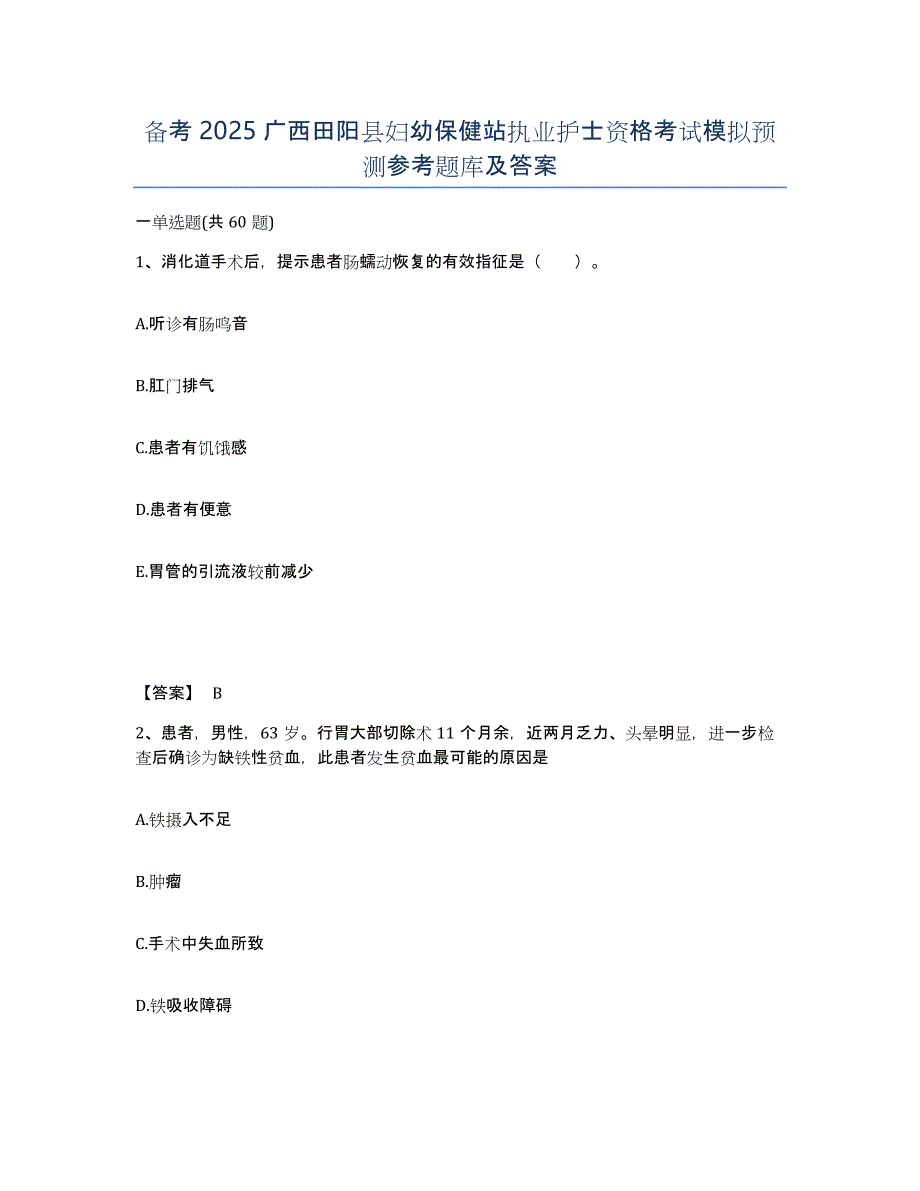 备考 2025 广西田阳县妇幼保健站执业护士资格考试模拟预测参考题库及答案

一单选题(共 60 题)

1、消化道手术后，提示患者肠蠕动恢复的有效指征是（　　）。

A.听诊有肠鸣音

B.肛门排气

C.患者有饥饿感

D.患者有便意

E.胃管的引流液较前减少

【答案】 B

2、患者，男性，63 岁。行胃大部切除术 11 个月余，近两月乏力、头晕明显，进一步检查后确诊为缺铁性贫血，此患者发生贫血最可能的原因是

A.铁摄入不足

B.肿瘤

C.手术中失血所致

D.铁吸收障碍